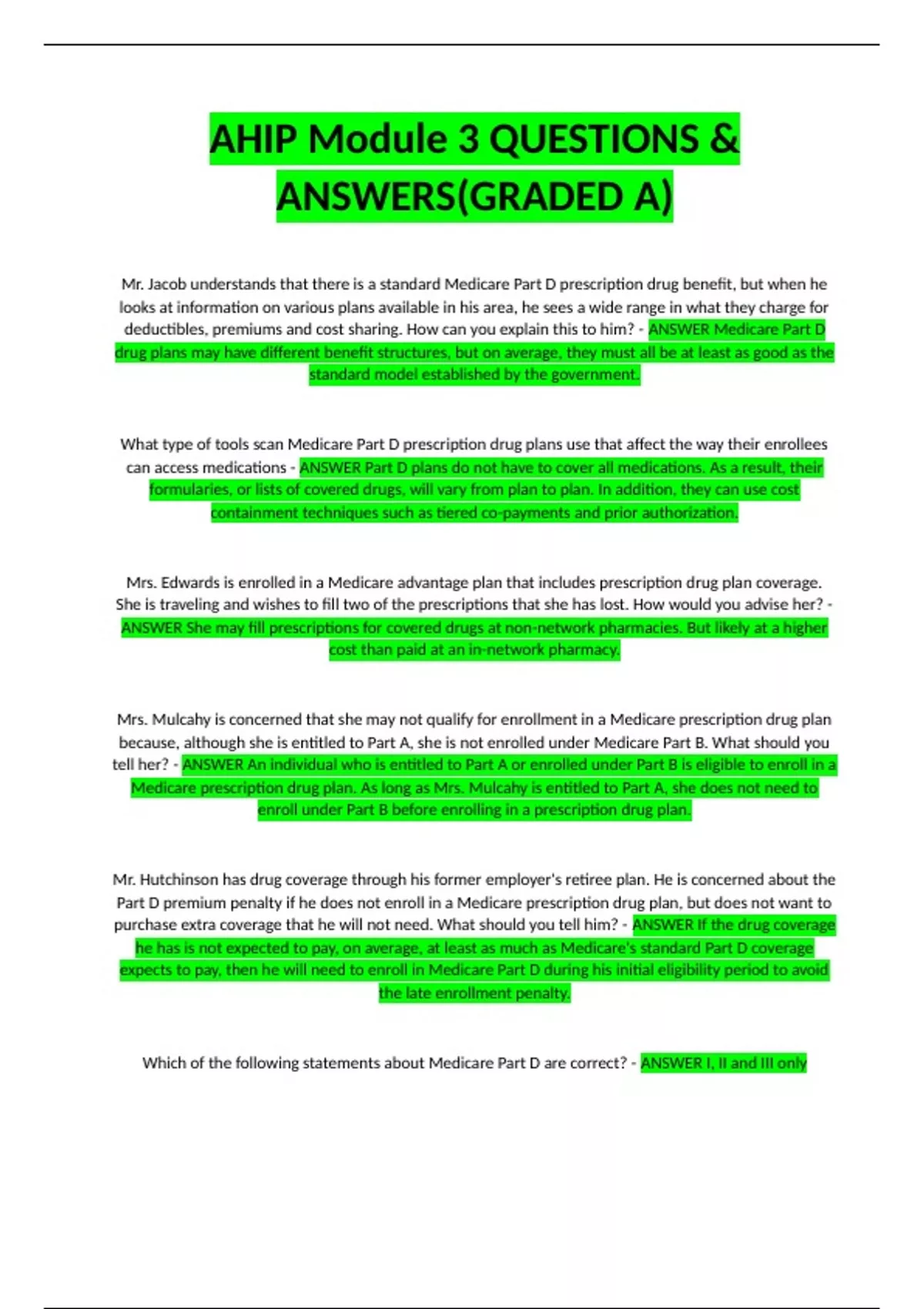 AHIP Module 3 QUESTIONS & ANSWERS(GRADED A)

Mr. Jacob understands that there is a standard Medicare Part D prescription drug benefit, but when he looks at information on various plans available in his area, he sees a wide range in what they charge for deductibles, premiums and cost sharing. How can you explain this to him? - ANSWER Medicare Part D drug plans may have different benefit structures, but on average, they must all be at least as good as the standard model established by the government.

What type of tools scan Medicare Part D prescription drug plans use that affect the way their enrollees can access medications - ANSWER Part D plans do not have to cover all medications. As a result, their formularies, or lists of covered drugs, will vary from plan to plan. In addition, they can use cost containment techniques such as tiered co-payments and prior authorization.

Mrs. Edwards is enrolled in a Medicare advantage plan that includes prescription drug plan coverage. She is traveling and wishes to fill two of the prescriptions that she has lost. How would you advise her? - ANSWER She may fill prescriptions for covered drugs at non-network pharmacies. But likely at a higher cost than paid at an in-network pharmacy.

Mrs. Mulcahy is concerned that she may not qualify for enrollment in a Medicare prescription drug plan because, although she is entitled to Part A, she is not enrolled under Medicare Part B. What should you tell her? - ANSWER An individual who is entitled to Part A or enrolled under Part B is eligible to enroll in a Medicare prescription drug plan. As long as Mrs. Mulcahy is entitled to Part A, she does not need to enroll under Part B before enrolling in a prescription drug plan.

Mr. Hutchinson has drug coverage through his former employer's retiree plan. He is concerned about the Part D premium penalty if he does not enroll in a Medicare prescription drug plan, but does not want to purchase extra coverage that he will not need. What should you tell him? - ANSWER If the drug coverage he has is not expected to pay, on average, at least as much as Medicare's standard Part D coverage expects to pay, then he will need to enroll in Medicare Part D during his initial eligibility period to avoid the late enrollment penalty.

Which of the following statements about Medicare Part D are correct? - ANSWER I, II and III only